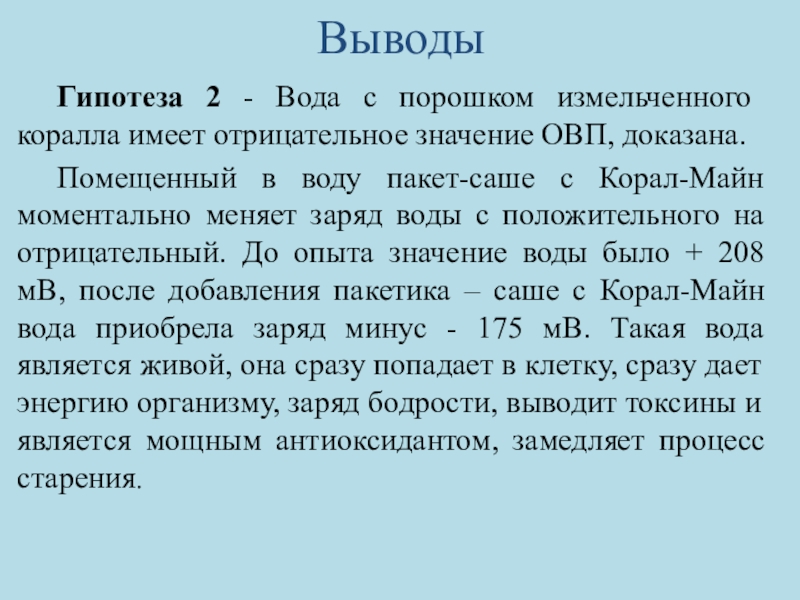 Выводы

Гипотеза 2 - Вода с порошком измельченного коралла имеет отрицательное значение ОВП, доказана.

Помещенный в воду пакет-саше с Корал-Майн моментально меняет заряд воды с положительного на отрицательный. До опыта значение воды было + 208 мВ, после добавления пакетика – саше с Корал-Майн вода приобрела заряд минус - 175 мВ. Такая вода является живой, она сразу попадает в клетку, сразу дает энергию организму, заряд бодрости, выводит токсины и является мощным антиоксидантом, замедляет процесс старения.